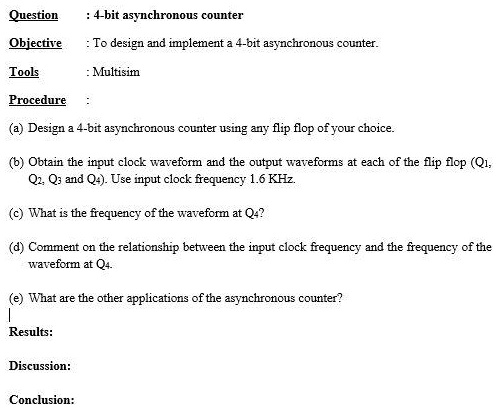 Question : 4-bit asynchronous counter

Objective : To design and implement a 4-bit asynchronous counter.

Tools : Multisim

Procedure :

(a) Design a 4-bit asynchronous counter using any flip flop of your choice.

(b) Obtain the input clock waveform and the output waveforms at each of the flip flop ($Q_1$, $Q_2$, $Q_3$ and $Q_4$). Use input clock frequency 1.6 KHz.

(c) What is the frequency of the waveform at $Q_4$?

(d) Comment on the relationship between the input clock frequency and the frequency of the waveform at $Q_4$.

(e) What are the other applications of the asynchronous counter?

Results:

Discussion:

Conclusion: